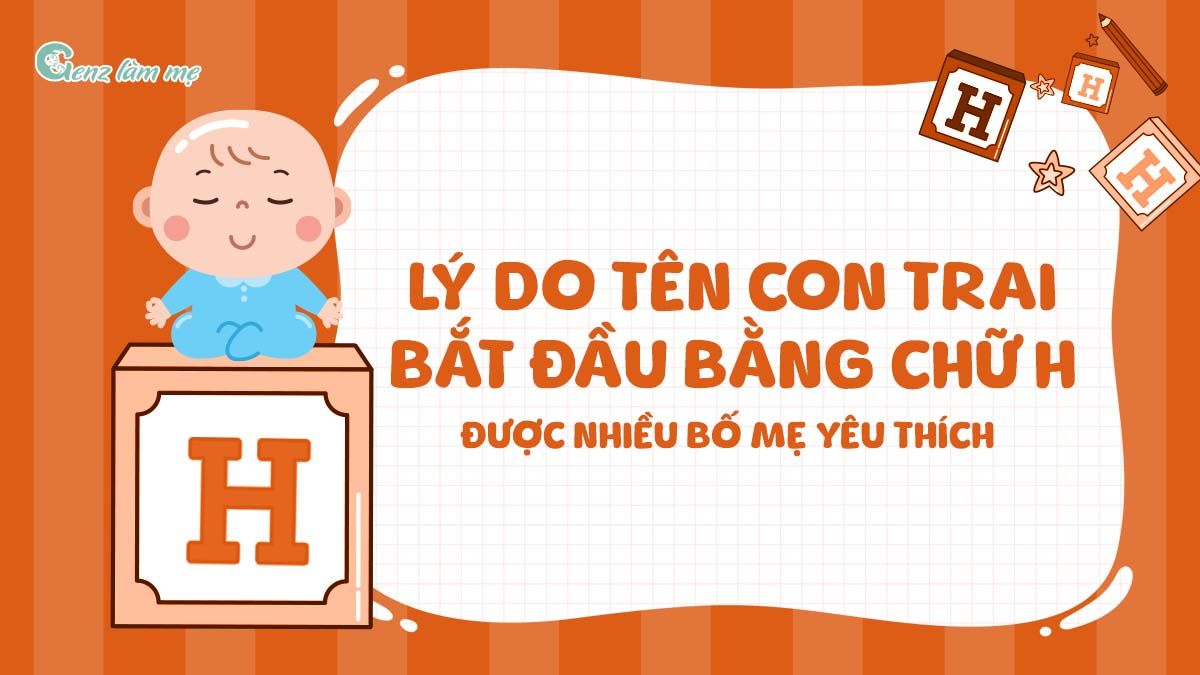 Genz làm mẹ

H

H

H

LÝ DO TÊN CON TRAI BẮT ĐẦU BẰNG CHỮ H

ĐƯỢC NHIỀU BỐ MẸ YÊU THÍCH

H